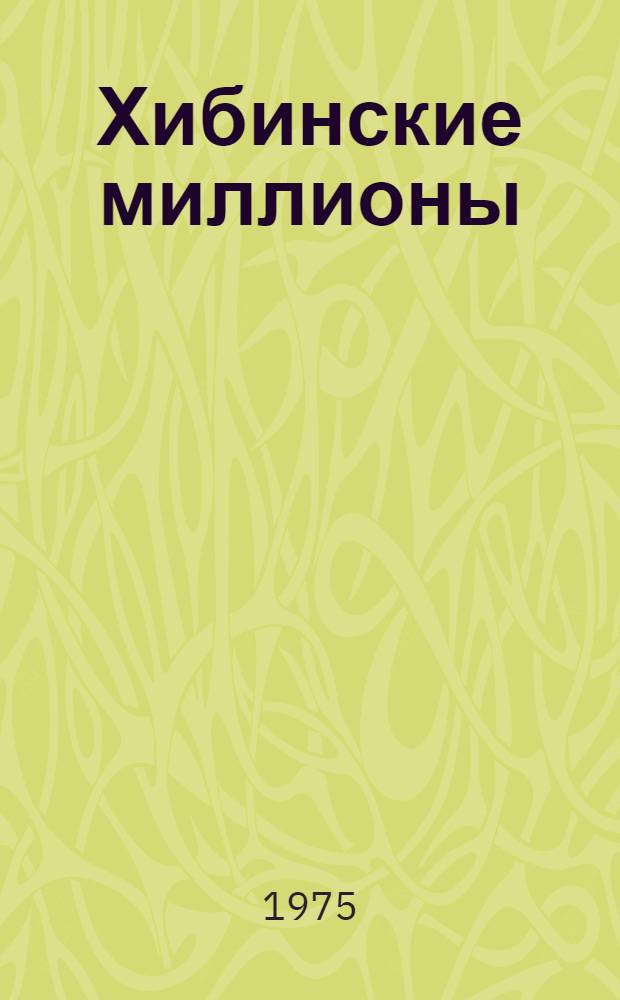 Хибинские миллионы

1975